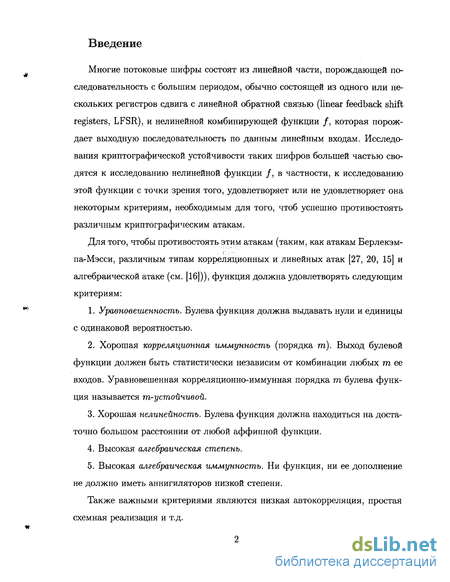 Введение

Многие потоковые шифры состоят из линейной части, порождающей последовательность с большим периодом, обычно состоящей из одного или нескольких регистров сдвига с линейной обратной связью (linear feedback shift registers, LFSR), и нелинейной комбинирующей функции $f$, которая порождает выходную последовательность по данным линейным входам. Исследования криптографической устойчивости таких шифров большей частью сводятся к исследованию нелинейной функции $f$, в частности, к исследованию этой функции с точки зрения того, удовлетворяет или не удовлетворяет она некоторым критериям, необходимым для того, чтоб успешно противостоять различным криптографическим атакам.

Для того, чтобы противостоять этим атакам (таким, как атакам Берлекэмпа-Мэсси, различным типам корреляционных и линейных атак [27, 20, 15] и алгебраической атаке (см. [16])), функция должна удовлетворять следующим критериям:

1. Уравновешенность. Булева функция должна выдавать нули и единицы с одинаковой вероятностью.

2. Хорошая корреляционная иммунность (порядка $m$). Выход булевой функции должен быть статистически независим от комбинации любых $m$ ее входов. Уравновешенная корреляционно-иммунная порядка $m$ булева функция называется $m$-устойчивой.

3. Хорошая нелинейность. Булева функция должна находиться на достаточно большом расстоянии от любой аффинной функции.

4. Высокая алгебраическая степень.

5. Высокая алгебраическая иммунность. Ни функция, ни ее дополнение не должно иметь аннигиляторов низкой степени.

Также важными критериями являются низкая автокорреляция, простая схемная реализация и т.д.

2

dsLib.net
библиотека диссертаций